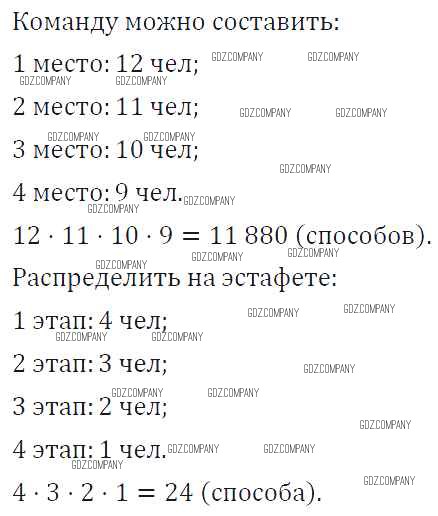 Команду можно составить:

1 место: 12 чел;

2 место: 11 чел;

3 место: 10 чел;

4 место: 9 чел.

$12 \cdot 11 \cdot 10 \cdot 9 = 11\,880$ (способов).

Распределить на эстафете:

1 этап: 4 чел;

2 этап: 3 чел;

3 этап: 2 чел;

4 этап: 1 чел.

$4 \cdot 3 \cdot 2 \cdot 1 = 24$ (способа).

GDZ.COMPANY